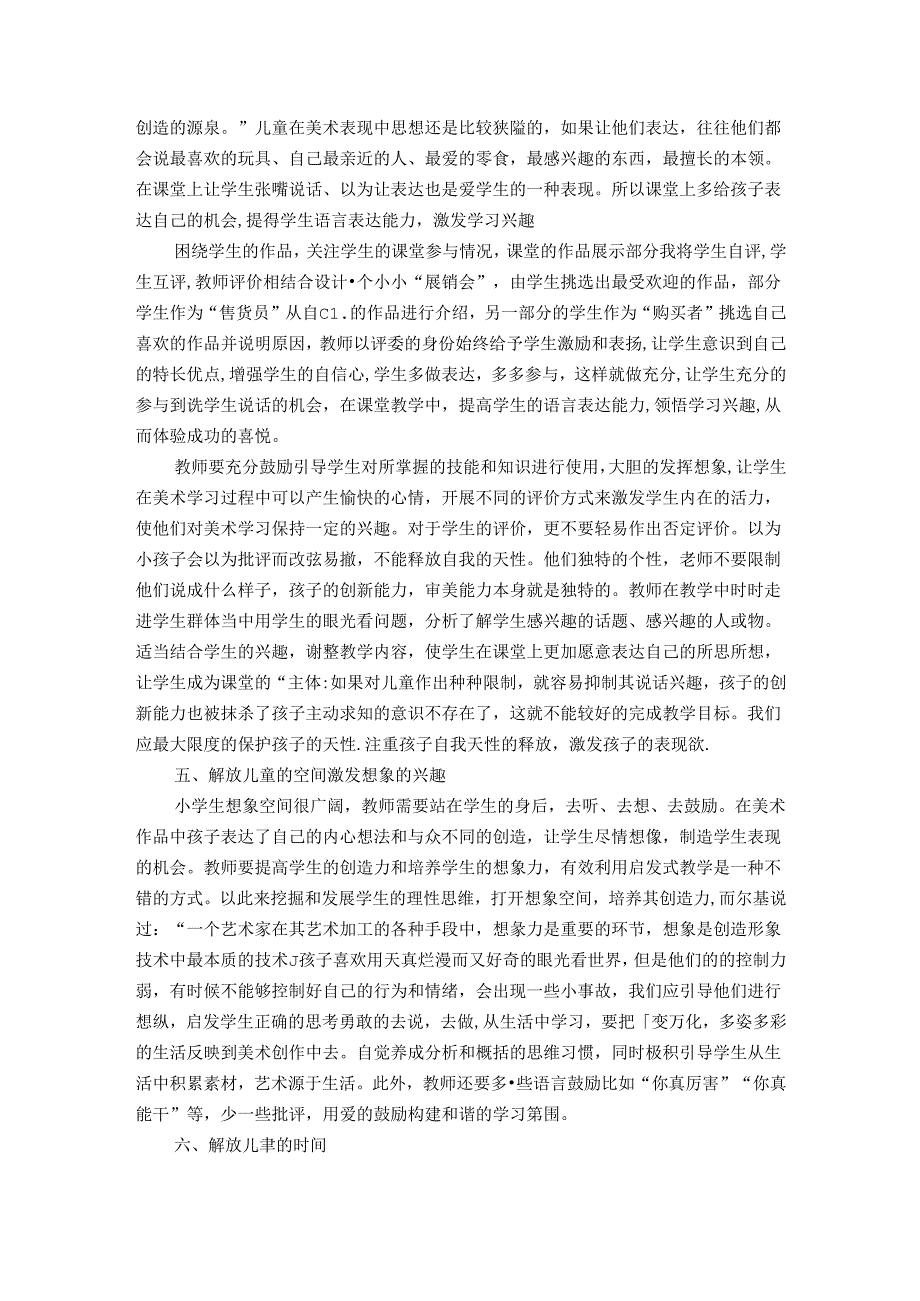 创造的源泉。”儿童在美术表现中思想还是比较狭隘的，如果让他们表达，往往他们都会说最喜欢的玩具、自己最亲近的人、最爱的零食，最感兴趣的东西，最擅长的本领。在课堂上让学生张嘴说话、以为让表达也是爱学生的一种表现。所以课堂上多给孩子表达自己的机会，提得学生语言表达能力，激发学习兴趣

困绕学生的作品，关注学生的课堂参与情况，课堂的作品展示部分我将学生自评，学生互评，教师评价相结合设计•个小小“展销会”，由学生挑选出最受欢迎的作品，部分学生作为“售货员”从自C1.的作品进行介绍，另一部分的学生作为“购买者”挑选自己喜欢的作品并说明原因，教师以评委的身份始终给予学生激励和表扬，让学生意识到自己的特长优点，增强学生的自信心，学生多做表达，多多参与，这样就做充分，让学生充分的参与到洗学生说话的机会，在课堂教学中，提高学生的语言表达能力，领悟学习兴趣，从而体验成功的喜悦。

教师要充分鼓励引导学生对所掌握的技能和知识进行使用，大胆的发挥想象，让学生在美术学习过程中可以产生愉快的心情，开展不同的评价方式来激发学生内在的活力，使他们对美术学习保持一定的兴趣。对于学生的评价，更不要轻易作出否定评价。以为小孩子会以为批评而改弦易撤，不能释放自我的天性。他们独特的个性，老师不要限制他们说成什么样子，孩子的创新能力，审美能力本身就是独特的。教师在教学中时时走进学生群体当中用学生的眼光看问题，分析了解学生感兴趣的话题、感兴趣的人或物。适当结合学生的兴趣，谢整教学内容，使学生在课堂上更加愿意表达自己的所思所想，让学生成为课堂的“主体:如果对儿童作出种种限制，就容易抑制其说话兴趣，孩子的创新能力也被抹杀了孩子主动求知的意识不存在了，这就不能较好的完成教学目标。我们应最大限度的保护孩子的天性.注重孩子自我天性的释放，激发孩子的表现欲.

五、解放儿童的空间激发想象的兴趣

小学生想象空间很广阔，教师需要站在学生的身后，去听、去想、去鼓励。在美术作品中孩子表达了自己的内心想法和与众不同的创造，让学生尽情想像，制造学生表现的机会。教师要提高学生的创造力和培养学生的想象力，有效利用启发式教学是一种不错的方式。以此来挖掘和发展学生的理性思维，打开想象空间，培养其创造力，而尔基说过：“一个艺术家在其艺术加工的各种手段中，想象力是重要的环节，想象是创造形象技术中最本质的技术J孩子喜欢用天真烂漫而又好奇的眼光看世界，但是他们的的控制力弱，有时候不能够控制好自己的行为和情绪，会出现一些小事故，我们应引导他们进行想纵，启发学生正确的思考勇敢的去说，去做，从生活中学习，要把「变万化，多姿多彩的生活反映到美术创作中去。自觉养成分析和概括的思维习惯，同时极积引导学生从生活中积累素材，艺术源于生活。此外，教师还要多•些语言鼓励比如“你真厉害”“你真能干”等，少一些批评，用爱的鼓励构建和谐的学习第围。

六、解放儿聿的时间